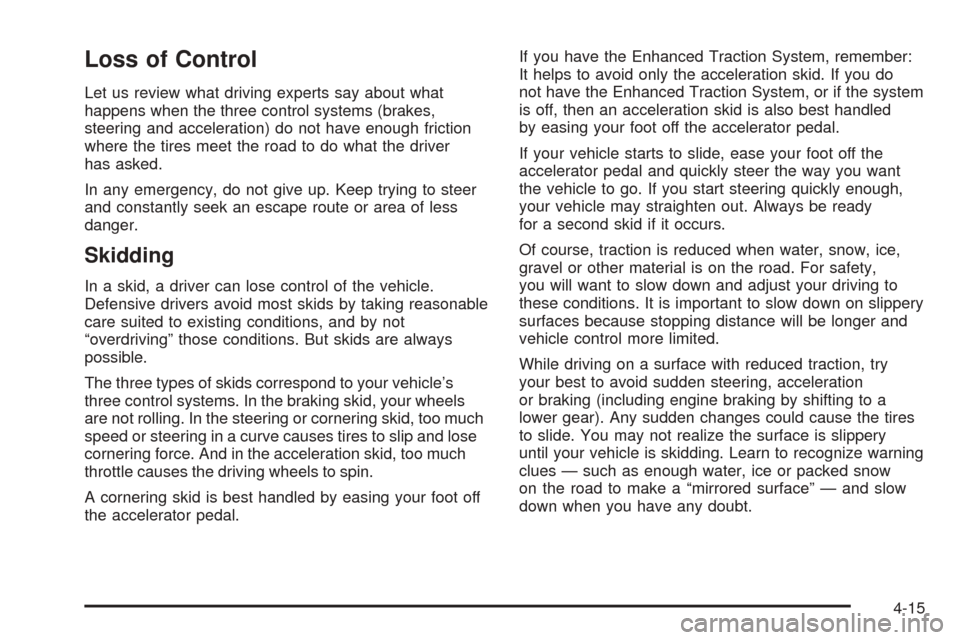 Loss of Control

Let us review what driving experts say about what happens when the three control systems (brakes, steering and acceleration) do not have enough friction where the tires meet the road to do what the driver has asked.

In any emergency, do not give up. Keep trying to steer and constantly seek an escape route or area of less danger.

Skidding

In a skid, a driver can lose control of the vehicle. Defensive drivers avoid most skids by taking reasonable care suited to existing conditions, and by not “overdriving” those conditions. But skids are always possible.

The three types of skids correspond to your vehicle’s three control systems. In the braking skid, your wheels are not rolling. In the steering or cornering skid, too much speed or steering in a curve causes tires to slip and lose cornering force. And in the acceleration skid, too much throttle causes the driving wheels to spin.

A cornering skid is best handled by easing your foot off the accelerator pedal.

If you have the Enhanced Traction System, remember: It helps to avoid only the acceleration skid. If you do not have the Enhanced Traction System, or if the system is off, then an acceleration skid is also best handled by easing your foot off the accelerator pedal.

If your vehicle starts to slide, ease your foot off the accelerator pedal and quickly steer the way you want the vehicle to go. If you start steering quickly enough, your vehicle may straighten out. Always be ready for a second skid if it occurs.

Of course, traction is reduced when water, snow, ice, gravel or other material is on the road. For safety, you will want to slow down and adjust your driving to these conditions. It is important to slow down on slippery surfaces because stopping distance will be longer and vehicle control more limited.

While driving on a surface with reduced traction, try your best to avoid sudden steering, acceleration or braking (including engine braking by shifting to a lower gear). Any sudden changes could cause the tires to slide. You may not realize the surface is slippery until your vehicle is skidding. Learn to recognize warning clues — such as enough water, ice or packed snow on the road to make a “mirrored surface” — and slow down when you have any doubt.

4-15

carmanualsonline.info